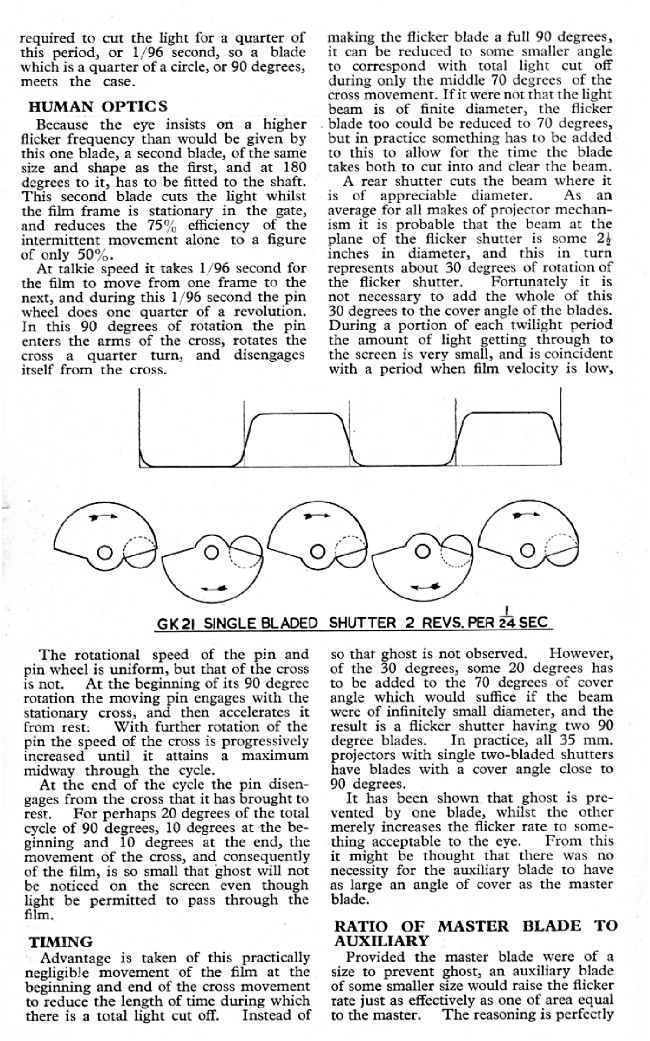 required to cut the light for a quarter of this period, or 1/96 second, so a blade which is a quarter of a circle, or 90 degrees, meets the case.

HUMAN OPTICS

Because the eye insists on a higher flicker frequency than would be given by this one blade, a second blade, of the same size and shape as the first, and at 180 degrees to it, has to be fitted to the shaft. This second blade cuts the light whilst the film frame is stationary in the gate, and reduces the 75% efficiency of the intermittent movement alone to a figure of only 50%.

At talkie speed it takes 1/96 second for the film to move from one frame to the next, and during this 1/96 second the pin wheel does one quarter of a revolution. In this 90 degrees of rotation the pin enters the arms of the cross, rotates the cross a quarter turn, and disengages itself from the cross.

making the flicker blade a full 90 degrees, it can be reduced to some smaller angle to correspond with total light cut off during only the middle 70 degrees of the cross movement. If it were not that the light beam is of finite diameter, the flicker blade too could be reduced to 70 degrees, but in practice something has to be added to this to allow for the time the blade takes both to cut into and clear the beam.

A rear shutter cuts the beam where it is of appreciable diameter. As an average for all makes of projector mechanism it is probable that the beam at the plane of the flicker shutter is some $2\frac{1}{2}$ inches in diameter, and this in turn represents about 30 degrees of rotation of the flicker shutter. Fortunately it is not necessary to add the whole of this 30 degrees to the cover angle of the blades. During a portion of each twilight period the amount of light getting through to the screen is very small, and is coincident with a period when film velocity is low,

GK21 SINGLE BLADED SHUTTER 2 REVS. PER $\frac{1}{24}$ SEC

The rotational speed of the pin and pin wheel is uniform, but that of the cross is not. At the beginning of its 90 degree rotation the moving pin engages with the stationary cross, and then accelerates it from rest. With further rotation of the pin the speed of the cross is progressively increased until it attains a maximum midway through the cycle.

At the end of the cycle the pin disengages from the cross that it has brought to rest. For perhaps 20 degrees of the total cycle of 90 degrees, 10 degrees at the beginning and 10 degrees at the end, the movement of the cross, and consequently of the film, is so small that ghost will not be noticed on the screen even though light be permitted to pass through the film.

TIMING

Advantage is taken of this practically negligible movement of the film at the beginning and end of the cross movement to reduce the length of time during which there is a total light cut off. Instead of

so that ghost is not observed. However, of the 30 degrees, some 20 degrees has to be added to the 70 degrees of cover angle which would suffice if the beam were of infinitely small diameter, and the result is a flicker shutter having two 90 degree blades. In practice, all 35 mm. projectors with single two-bladed shutters have blades with a cover angle close to 90 degrees.

It has been shown that ghost is prevented by one blade, whilst the other merely increases the flicker rate to something acceptable to the eye. From this it might be thought that there was no necessity for the auxiliary blade to have as large an angle of cover as the master blade.

RATIO OF MASTER BLADE TO AUXILIARY

Provided the master blade were of a size to prevent ghost, an auxiliary blade of some smaller size would raise the flicker rate just as effectively as one of area equal to the master. The reasoning is perfectly